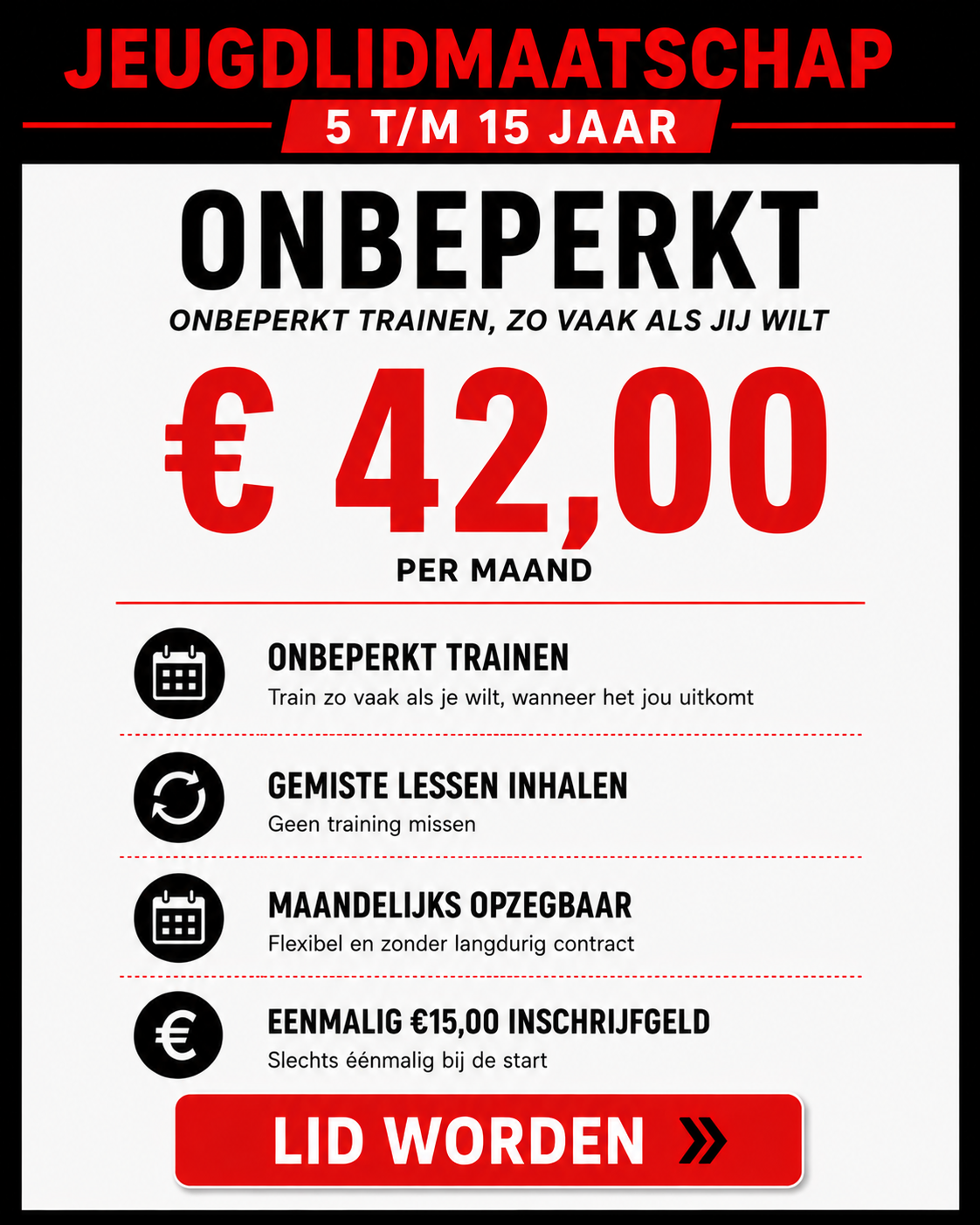 JEUGDLIDMAATSCHAP

5 T/M 15 JAAR

ONBEPERKT

ONBEPERKT TRAINEN, ZO VAAK ALS JIJ WILT

€ 42,00

PER MAAND

ONBEPERKT TRAINEN
Train zo vaak als je wilt, wanneer het jou uitkomt

GEMISTE LESSEN INHALEN
Geen training missen

MAANDELIJKS OPZEGBAAR
Flexibel en zonder langdurig contract

EENMALIG €15,00 INSCHRIJFGELD
Slechts éénmalig bij de start

LID WORDEN »